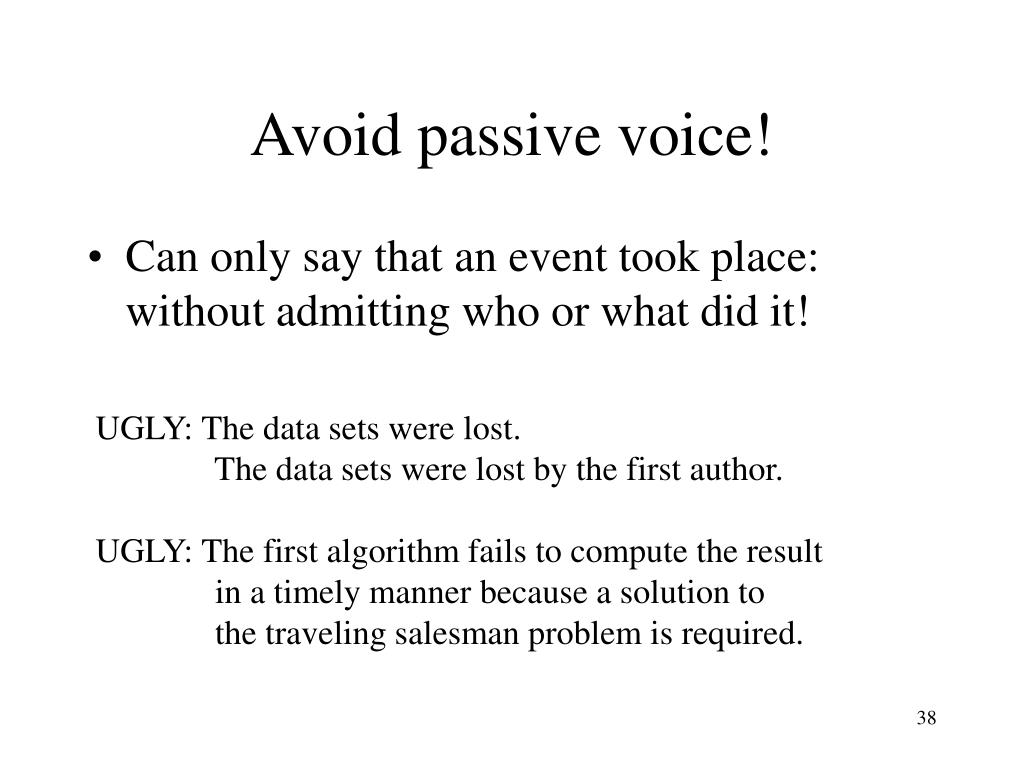 Avoid passive voice!

• Can only say that an event took place: without admitting who or what did it!

UGLY: The data sets were lost.
The data sets were lost by the first author.

UGLY: The first algorithm fails to compute the result in a timely manner because a solution to the traveling salesman problem is required.

38